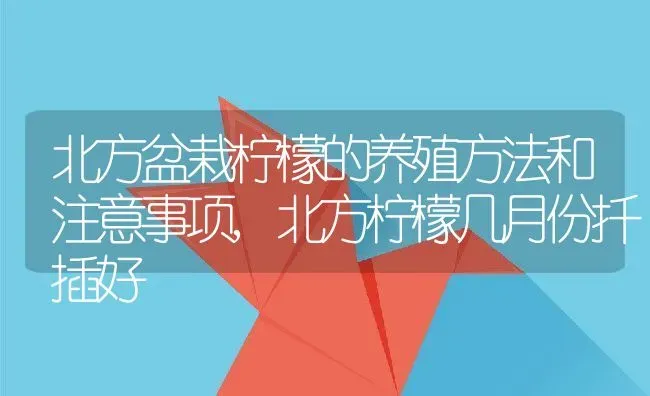 北方盆栽柠檬的养殖方法和注意事项，北方柠檬几月份扦插好